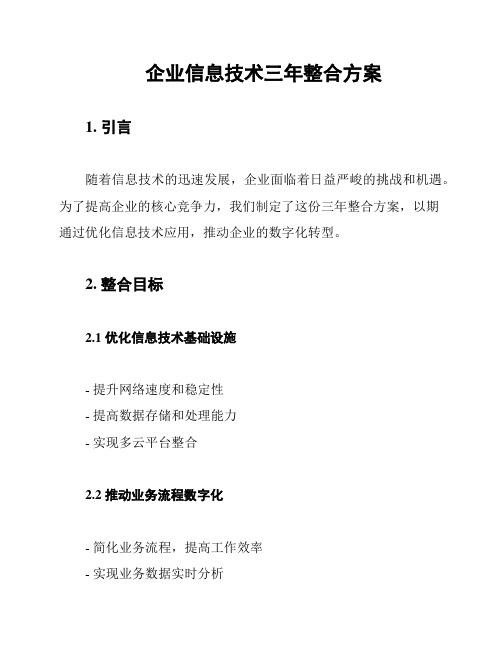 企业信息技术三年整合方案

1. 引言

随着信息技术的迅速发展，企业面临着日益严峻的挑战和机遇。为了提高企业的核心竞争力，我们制定了这份三年整合方案，以期通过优化信息技术应用，推动企业的数字化转型。

2. 整合目标

2.1 优化信息技术基础设施

- 提升网络速度和稳定性
- 提高数据存储和处理能力
- 实现多云平台整合

2.2 推动业务流程数字化

- 简化业务流程，提高工作效率
- 实现业务数据实时分析